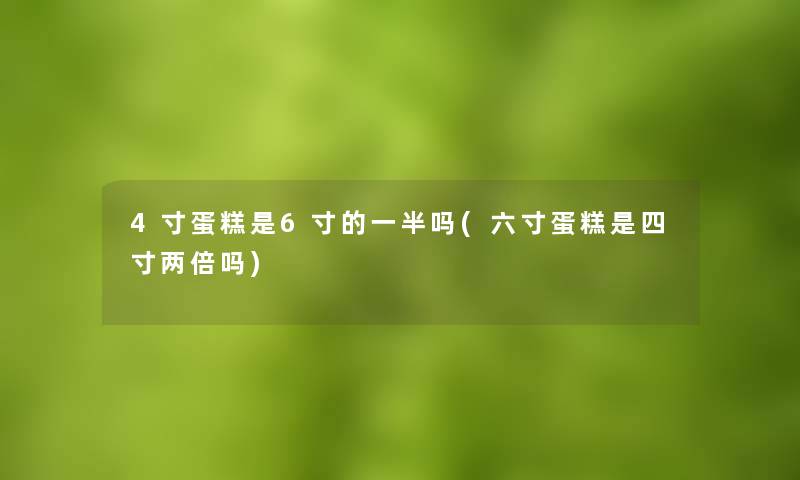 4寸蛋糕是6寸的一半吗(六寸蛋糕是四寸两倍吗)